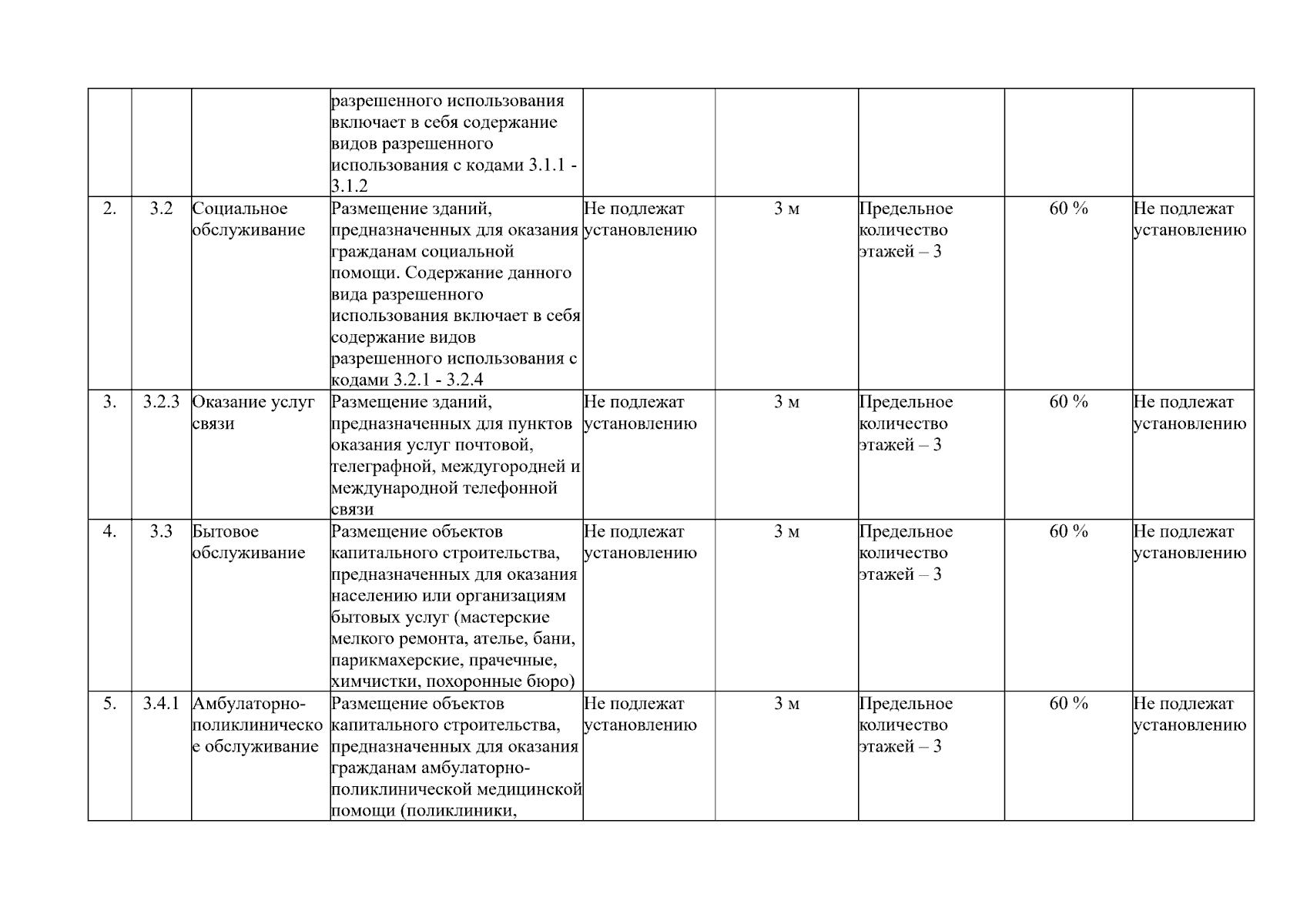 |  |  |  |  |  |  |  |  |  |
|---|---|---|---|---|---|---|---|---|
|  |  |  | разрешенного использования включает в себя содержание видов разрешенного использования с кодами 3.1.1 - 3.1.2 |  |  |  |  |  |
| 2. | 3.2 | Социальное обслуживание | Размещение зданий, предназначенных для оказания гражданам социальной помощи. Содержание данного вида разрешенного использования включает в себя содержание видов разрешенного использования с кодами 3.2.1 - 3.2.4 | Не подлежат установлению | 3 м | Предельное количество этажей – 3 | 60 % | Не подлежат установлению |
| 3. | 3.2.3 | Оказание услуг связи | Размещение зданий, предназначенных для пунктов оказания услуг почтовой, телеграфной, междугородней и международной телефонной связи | Не подлежат установлению | 3 м | Предельное количество этажей – 3 | 60 % | Не подлежат установлению |
| 4. | 3.3 | Бытовое обслуживание | Размещение объектов капитального строительства, предназначенных для оказания населению или организациям бытовых услуг (мастерские мелкого ремонта, ателье, бани, парикмахерские, прачечные, химчистки, похоронные бюро) | Не подлежат установлению | 3 м | Предельное количество этажей – 3 | 60 % | Не подлежат установлению |
| 5. | 3.4.1 | Амбулаторно-поликлиническое обслуживание | Размещение объектов капитального строительства, предназначенных для оказания гражданам амбулаторно-поликлинической медицинской помощи (поликлиники, | Не подлежат установлению | 3 м | Предельное количество этажей – 3 | 60 % | Не подлежат установлению |